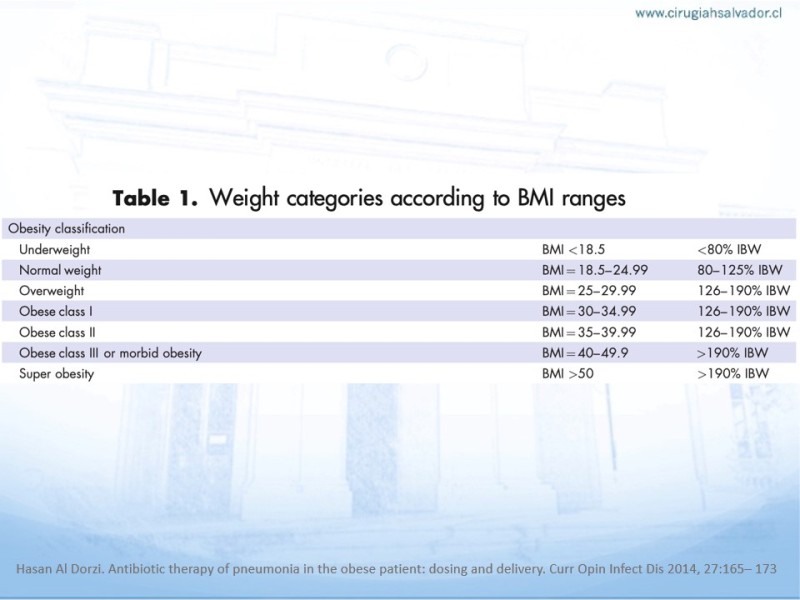 www.cirugiahsalvador.cl

**Table 1.** Weight categories according to BMI ranges

| Obesity classification | | |
|---|---|---|
| Underweight | BMI <18.5 | <80% IBW |
| Normal weight | BMI = 18.5–24.99 | 80–125% IBW |
| Overweight | BMI = 25–29.99 | 126–190% IBW |
| Obese class I | BMI = 30–34.99 | 126–190% IBW |
| Obese class II | BMI = 35–39.99 | 126–190% IBW |
| Obese class III or morbid obesity | BMI = 40–49.9 | >190% IBW |
| Super obesity | BMI >50 | >190% IBW |

Hasan Al Dorzi. Antibiotic therapy of pneumonia in the obese patient: dosing and delivery. Curr Opin Infect Dis 2014, 27:165– 173